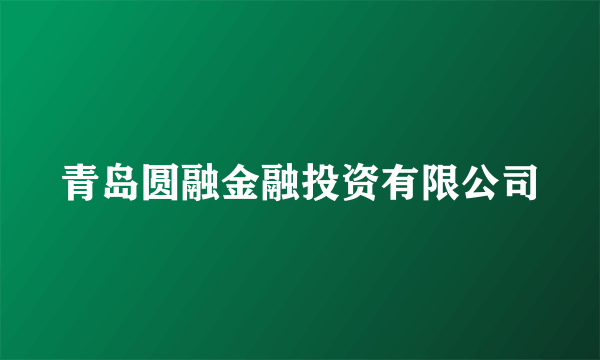 青岛圆融金融投资有限公司